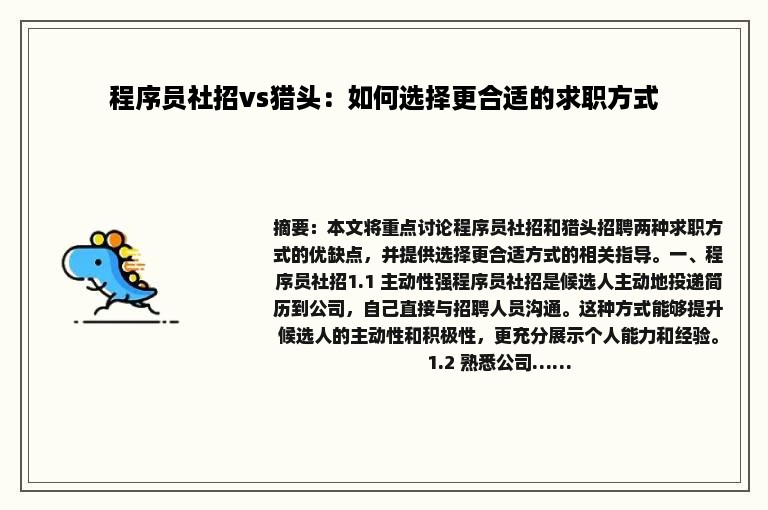 程序员社招vs猎头：如何选择更合适的求职方式

摘要：本文将重点讨论程序员社招和猎头招聘两种求职方式的优缺点，并提供选择更合适方式的相关指导。一、程序员社招1.1 主动性强程序员社招是候选人主动地投递简历到公司，自己直接与招聘人员沟通。这种方式能够提升候选人的主动性和积极性，更充分展示个人能力和经验。1.2 熟悉公司......